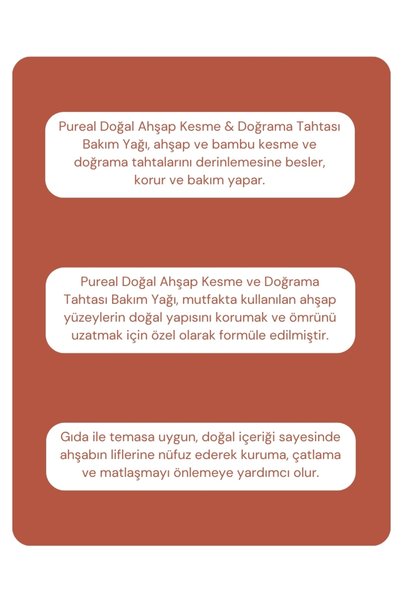 Pureal Doğal Ahşap Kesme & Doğrama Tahtası Bakım Yağı, ahşap ve bambu kesme ve doğrama tahtalarını derinlemesine besler, korur ve bakım yapar.

Pureal Doğal Ahşap Kesme ve Doğrama Tahtası Bakım Yağı, mutfakta kullanılan ahşap yüzeylerin doğal yapısını korumak ve ömrünü uzatmak için özel olarak formüle edilmiştir.

Gıda ile temasa uygun, doğal içeriği sayesinde ahşabın liflerine nüfuz ederek kuruma, çatlama ve matlaşmayı önlemeye yardımcı olur.